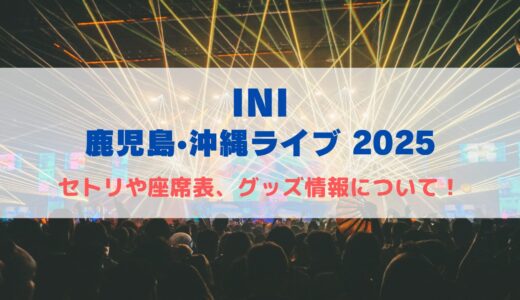 INI
鹿児島･沖縄ライブ 2025
セトリや座席表、グッズ情報について！